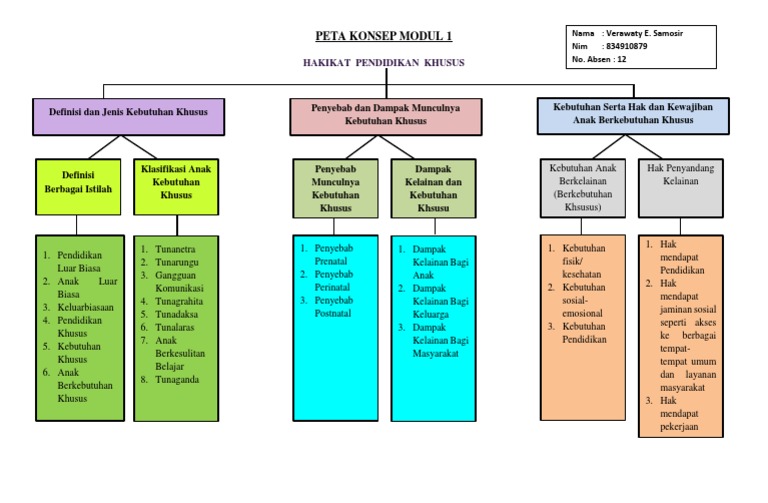 PETA KONSEP MODUL 1

Nama : Verawaty E. Samosir
Nim : 834910879
No. Absen : 12

HAKIKAT PENDIDIKAN KHUSUS

Definisi dan Jenis Kebutuhan Khusus

Definisi Berbagai Istilah

1. Pendidikan Luar Biasa
2. Anak Luar Biasa
3. Keluarbiasaan
4. Pendidikan Khusus
5. Kebutuhan Khusus
6. Anak Berkebutuhan Khusus

Klasifikasi Anak Kebutuhan Khusus

1. Tunanetra
2. Tunarungu
3. Gangguan Komunikasi
4. Tunagrahita
5. Tunadaksa
6. Tunalaras
7. Anak Berkesulitan Belajar
8. Tunaganda

Penyebab dan Dampak Munculnya Kebutuhan Khusus

Penyebab Munculnya Kebutuhan Khusus

1. Penyebab Prenatal
2. Penyebab Perinatal
3. Penyebab Postnatal

Dampak Kelainan dan Kebutuhan Khsusu

1. Dampak Kelainan Bagi Anak
2. Dampak Kelainan Bagi Keluarga
3. Dampak Kelainan Bagi Masyarakat

Kebutuhan Serta Hak dan Kewajiban Anak Berkebutuhan Khusus

Kebutuhan Anak Berkelainan (Berkebutuhan Khsusus)

1. Kebutuhan fisik/ kesehatan
2. Kebutuhan sosial-emosional
3. Kebutuhan Pendidikan

Hak Penyandang Kelainan

1. Hak mendapat Pendidikan
2. Hak mendapat jaminan sosial seperti akses ke berbagai tempat-tempat umum dan layanan masyarakat
3. Hak mendapat pekerjaan